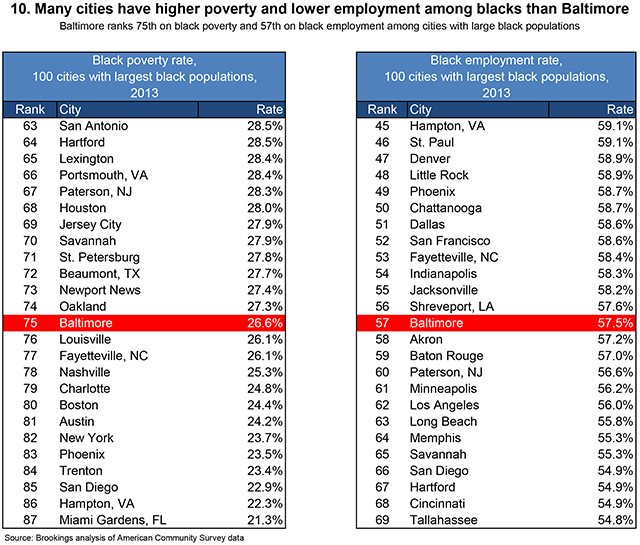 10. Many cities have higher poverty and lower employment among blacks than Baltimore

Baltimore ranks 75th on black poverty and 57th on black employment among cities with large black populations

Black poverty rate, 100 cities with largest black populations, 2013

| Rank | City | Rate |
|---|---|---|
| 63 | San Antonio | 28.5% |
| 64 | Hartford | 28.5% |
| 65 | Lexington | 28.4% |
| 66 | Portsmouth, VA | 28.4% |
| 67 | Paterson, NJ | 28.3% |
| 68 | Houston | 28.0% |
| 69 | Jersey City | 27.9% |
| 70 | Savannah | 27.9% |
| 71 | St. Petersburg | 27.8% |
| 72 | Beaumont, TX | 27.7% |
| 73 | Newport News | 27.4% |
| 74 | Oakland | 27.3% |
| 75 | Baltimore | 26.6% |
| 76 | Louisville | 26.1% |
| 77 | Fayetteville, NC | 26.1% |
| 78 | Nashville | 25.3% |
| 79 | Charlotte | 24.8% |
| 80 | Boston | 24.4% |
| 81 | Austin | 24.2% |
| 82 | New York | 23.7% |
| 83 | Phoenix | 23.5% |
| 84 | Trenton | 23.4% |
| 85 | San Diego | 22.9% |
| 86 | Hampton, VA | 22.3% |
| 87 | Miami Gardens, FL | 21.3% |

Black employment rate, 100 cities with largest black populations, 2013

| Rank | City | Rate |
|---|---|---|
| 45 | Hampton, VA | 59.1% |
| 46 | St. Paul | 59.1% |
| 47 | Denver | 58.9% |
| 48 | Little Rock | 58.9% |
| 49 | Phoenix | 58.7% |
| 50 | Chattanooga | 58.7% |
| 51 | Dallas | 58.6% |
| 52 | San Francisco | 58.6% |
| 53 | Fayetteville, NC | 58.4% |
| 54 | Indianapolis | 58.3% |
| 55 | Jacksonville | 58.2% |
| 56 | Shreveport, LA | 57.6% |
| 57 | Baltimore | 57.5% |
| 58 | Akron | 57.2% |
| 59 | Baton Rouge | 57.0% |
| 60 | Paterson, NJ | 56.6% |
| 61 | Minneapolis | 56.2% |
| 62 | Los Angeles | 56.0% |
| 63 | Long Beach | 55.8% |
| 64 | Memphis | 55.3% |
| 65 | Savannah | 55.3% |
| 66 | San Diego | 54.9% |
| 67 | Hartford | 54.9% |
| 68 | Cincinnati | 54.9% |
| 69 | Tallahassee | 54.8% |

Source: Brookings analysis of American Community Survey data